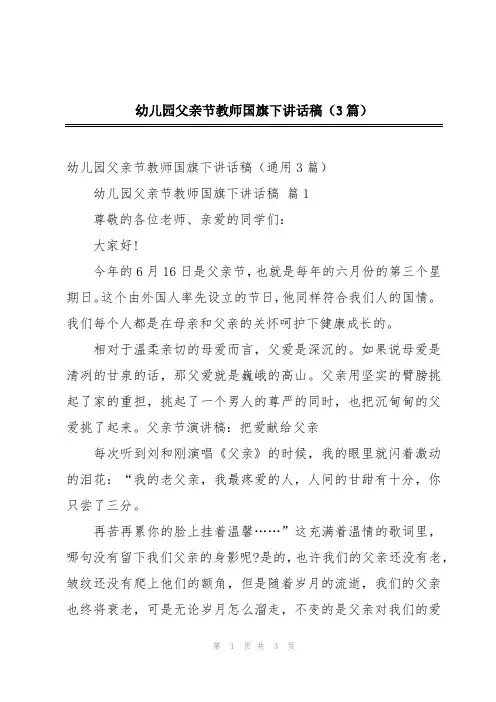 幼儿园父亲节教师国旗下讲话稿（3篇）

幼儿园父亲节教师国旗下讲话稿（通用3篇）

幼儿园父亲节教师国旗下讲话稿 篇1

尊敬的各位老师、亲爱的同学们：

大家好！

今年的6月16日是父亲节，也就是每年的六月份的第三个星期日。这个由外国人率先设立的节日，他同样符合我们人的国情。我们每个人都是在母亲和父亲的关怀呵护下健康成长的。

相对于温柔亲切的母爱而言，父爱是深沉的。如果说母爱是清冽的甘泉的话，那父爱就是巍峨的高山。父亲用坚实的臂膀挑起了家的重担，挑起了一个男人的尊严的同时，也把沉甸甸的父爱挑了起来。父亲节演讲稿：把爱献给父亲

每次听到刘和刚演唱《父亲》的时候，我的眼里就闪着激动的泪花：“我的老父亲，我最疼爱的人，人间的甘甜有十分，你只尝了三分。

再苦再累你的脸上挂着温馨……”这充满着温情的歌词里，哪句没有留下我们父亲的身影呢?是的，也许我们的父亲还没有老，皱纹还没有爬上他们的额角，但是随着岁月的流逝，我们的父亲也终将衰老，可是无论岁月怎么溜走，不变的是父亲对我们的爱

第 1 页 共 3 页